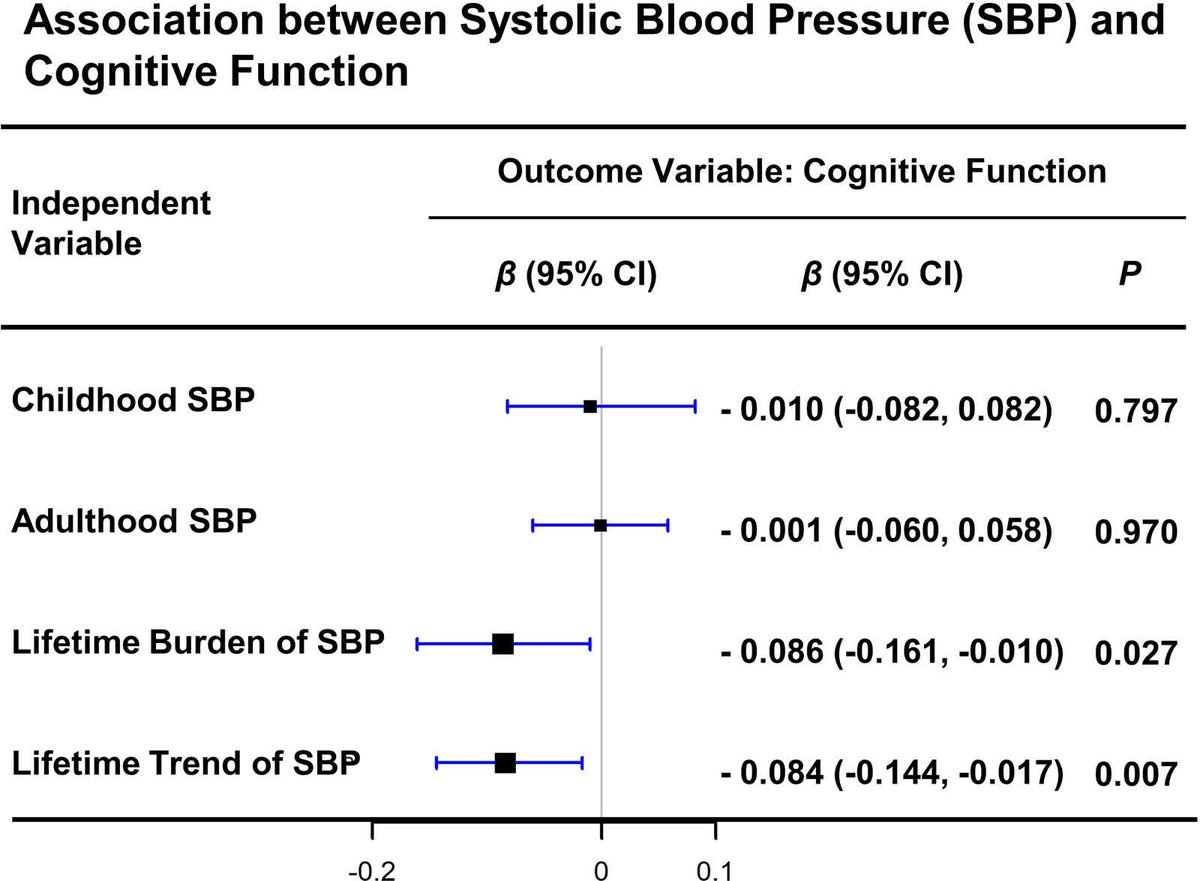 Association between Systolic Blood Pressure (SBP) and Cognitive Function

| Independent Variable | Outcome Variable: Cognitive Function | | |
|---|---|---|---|
| | $\beta$ (95% CI) | $\beta$ (95% CI) | $P$ |
| Childhood SBP | | - 0.010 (-0.082, 0.082) | 0.797 |
| Adulthood SBP | | - 0.001 (-0.060, 0.058) | 0.970 |
| Lifetime Burden of SBP | | - 0.086 (-0.161, -0.010) | 0.027 |
| Lifetime Trend of SBP | | - 0.084 (-0.144, -0.017) | 0.007 |

-0.2 0 0.1